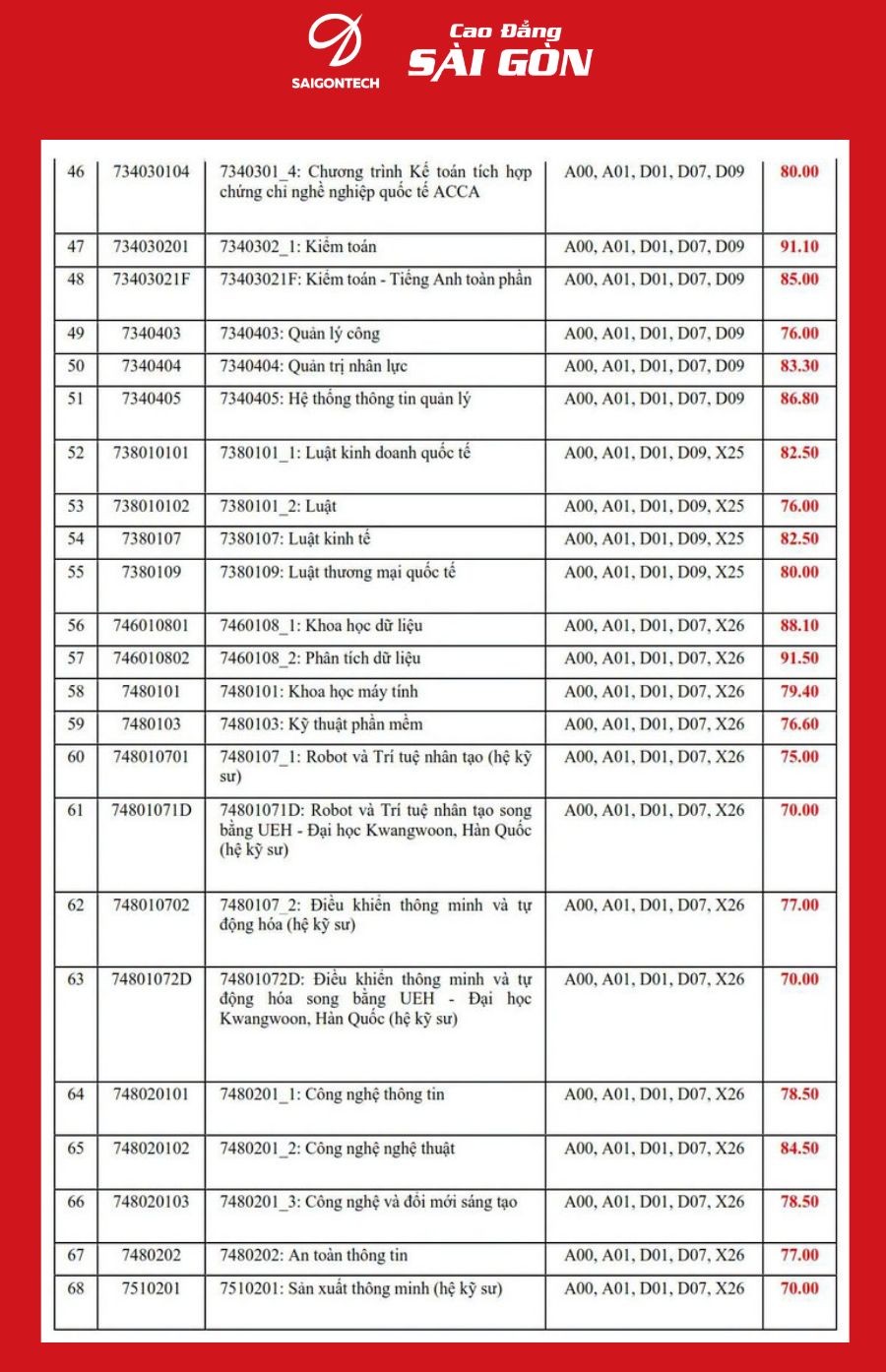 SAIGONTECH Cao Đẳng SÀI GÒN

| 46 | 734030104 | 7340301_4: Chương trình Kế toán tích hợp chứng chỉ nghề nghiệp quốc tế ACCA | A00, A01, D01, D07, D09 | 80.00 |
|---|---|---|---|---|
| 47 | 734030201 | 7340302_1: Kiểm toán | A00, A01, D01, D07, D09 | 91.10 |
| 48 | 73403021F | 73403021F: Kiểm toán - Tiếng Anh toàn phần | A00, A01, D01, D07, D09 | 85.00 |
| 49 | 7340403 | 7340403: Quản lý công | A00, A01, D01, D07, D09 | 76.00 |
| 50 | 7340404 | 7340404: Quản trị nhân lực | A00, A01, D01, D07, D09 | 83.30 |
| 51 | 7340405 | 7340405: Hệ thống thông tin quản lý | A00, A01, D01, D07, D09 | 86.80 |
| 52 | 738010101 | 7380101_1: Luật kinh doanh quốc tế | A00, A01, D01, D09, X25 | 82.50 |
| 53 | 738010102 | 7380101_2: Luật | A00, A01, D01, D09, X25 | 76.00 |
| 54 | 7380107 | 7380107: Luật kinh tế | A00, A01, D01, D09, X25 | 82.50 |
| 55 | 7380109 | 7380109: Luật thương mại quốc tế | A00, A01, D01, D09, X25 | 80.00 |
| 56 | 746010801 | 7460108_1: Khoa học dữ liệu | A00, A01, D01, D07, X26 | 88.10 |
| 57 | 746010802 | 7460108_2: Phân tích dữ liệu | A00, A01, D01, D07, X26 | 91.50 |
| 58 | 7480101 | 7480101: Khoa học máy tính | A00, A01, D01, D07, X26 | 79.40 |
| 59 | 7480103 | 7480103: Kỹ thuật phần mềm | A00, A01, D01, D07, X26 | 76.60 |
| 60 | 748010701 | 7480107_1: Robot và Trí tuệ nhân tạo (hệ kỹ sư) | A00, A01, D01, D07, X26 | 75.00 |
| 61 | 74801071D | 74801071D: Robot và Trí tuệ nhân tạo song bằng UEH - Đại học Kwangwoon, Hàn Quốc (hệ kỹ sư) | A00, A01, D01, D07, X26 | 70.00 |
| 62 | 748010702 | 7480107_2: Điều khiển thông minh và tự động hóa (hệ kỹ sư) | A00, A01, D01, D07, X26 | 77.00 |
| 63 | 74801072D | 74801072D: Điều khiển thông minh và tự động hóa song bằng UEH - Đại học Kwangwoon, Hàn Quốc (hệ kỹ sư) | A00, A01, D01, D07, X26 | 70.00 |
| 64 | 748020101 | 7480201_1: Công nghệ thông tin | A00, A01, D01, D07, X26 | 78.50 |
| 65 | 748020102 | 7480201_2: Công nghệ nghệ thuật | A00, A01, D01, D07, X26 | 84.50 |
| 66 | 748020103 | 7480201_3: Công nghệ và đổi mới sáng tạo | A00, A01, D01, D07, X26 | 78.50 |
| 67 | 7480202 | 7480202: An toàn thông tin | A00, A01, D01, D07, X26 | 77.00 |
| 68 | 7510201 | 7510201: Sản xuất thông minh (hệ kỹ sư) | A00, A01, D01, D07, X26 | 70.00 |